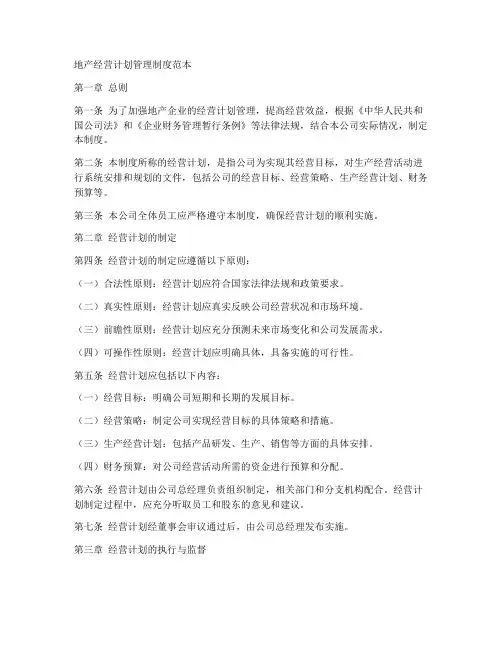 地产经营计划管理制度范本

第一章 总则

第一条 为了加强地产企业的经营计划管理，提高经营效益，根据《中华人民共和国公司法》和《企业财务管理暂行条例》等法律法规，结合本公司实际情况，制定本制度。

第二条 本制度所称的经营计划，是指公司为实现其经营目标，对生产经营活动进行系统安排和规划的文件，包括公司的经营目标、经营策略、生产经营计划、财务预算等。

第三条 本公司全体员工应严格遵守本制度，确保经营计划的顺利实施。

第二章 经营计划的制定

第四条 经营计划的制定应遵循以下原则：

（一）合法性原则：经营计划应符合国家法律法规和政策要求。

（二）真实性原则：经营计划应真实反映公司经营状况和市场环境。

（三）前瞻性原则：经营计划应充分预测未来市场变化和公司发展需求。

（四）可操作性原则：经营计划应明确具体，具备实施的可行性。

第五条 经营计划应包括以下内容：

（一）经营目标：明确公司短期和长期的发展目标。

（二）经营策略：制定公司实现经营目标的具体策略和措施。

（三）生产经营计划：包括产品研发、生产、销售等方面的具体安排。

（四）财务预算：对公司经营活动所需的资金进行预算和分配。

第六条 经营计划由公司总经理负责组织制定，相关部门和分支机构配合。经营计划制定过程中，应充分听取员工和股东的意见和建议。

第七条 经营计划经董事会审议通过后，由公司总经理发布实施。

第三章 经营计划的执行与监督